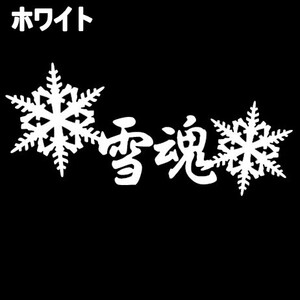 ホワイト

雪魂